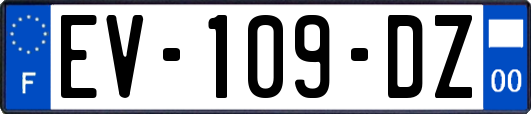 F

EV-109-DZ

00